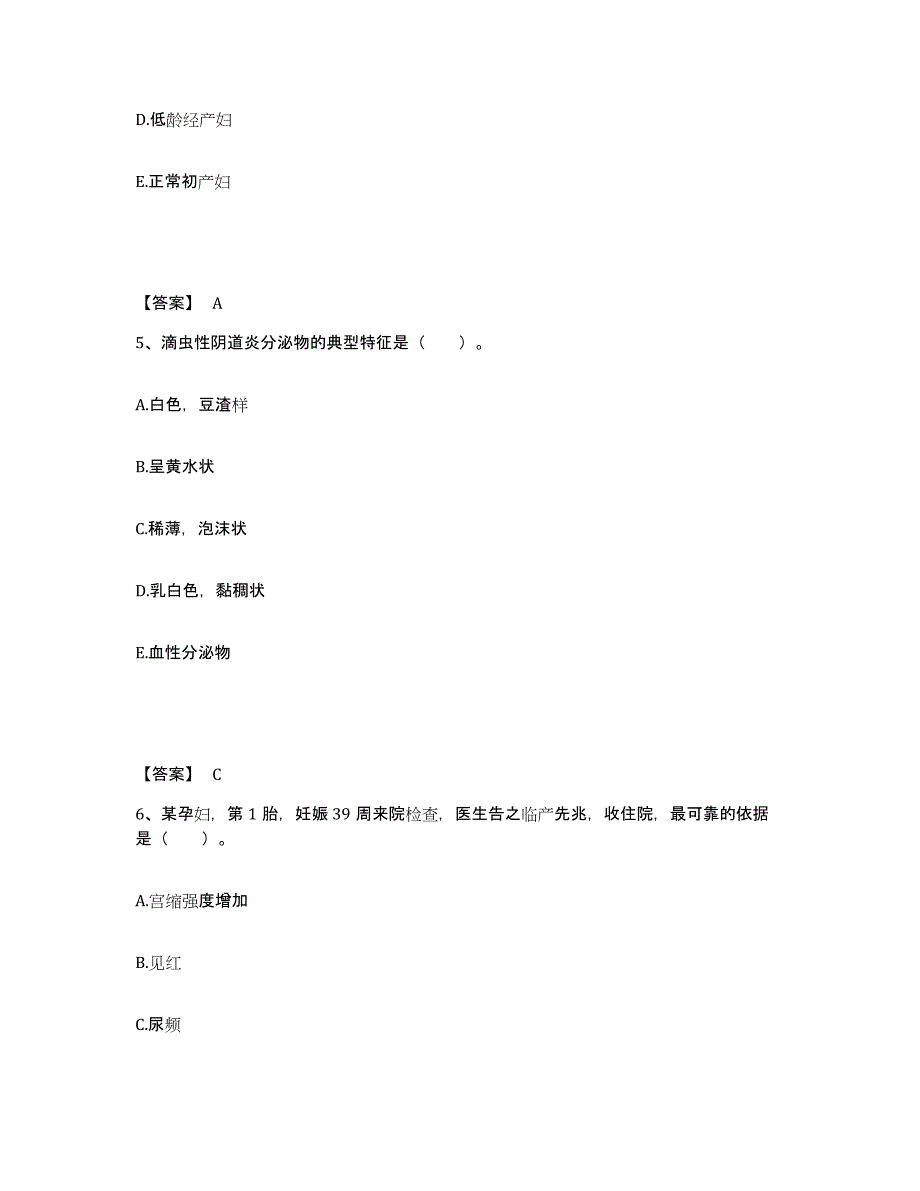 D.低龄经产妇

E.正常初产妇

【答案】 A

5、滴虫性阴道炎分泌物的典型特征是（ ）。

A.白色，豆渣样

B.呈黄水状

C.稀薄，泡沫状

D.乳白色，黏稠状

E.血性分泌物

【答案】 C

6、某孕妇，第 1 胎，妊娠 39 周来院检查，医生告之临产先兆，收住院，最可靠的依据是（ ）。

A.宫缩强度增加

B.见红

C.尿频